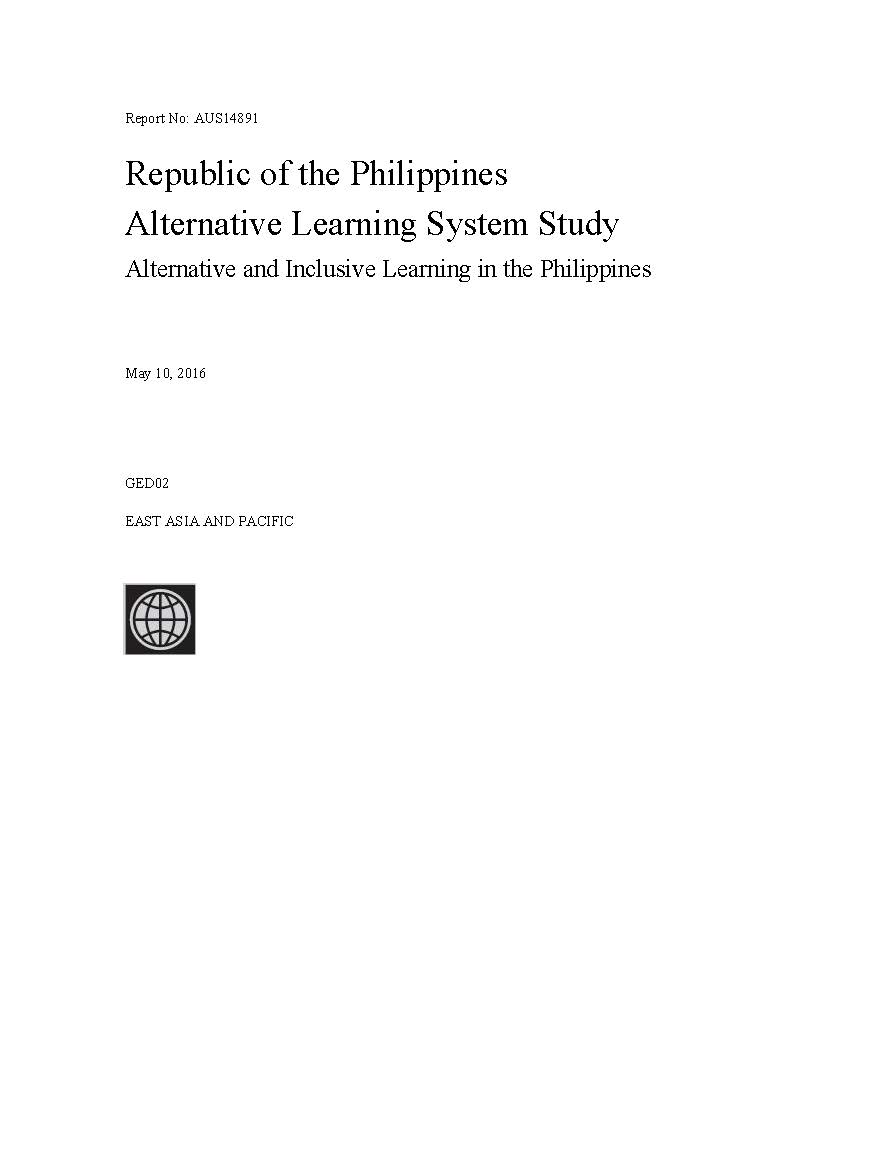 Report No: AUS14891

Republic of the Philippines
Alternative Learning System Study
Alternative and Inclusive Learning in the Philippines

May 10, 2016

GED02

EAST ASIA AND PACIFIC